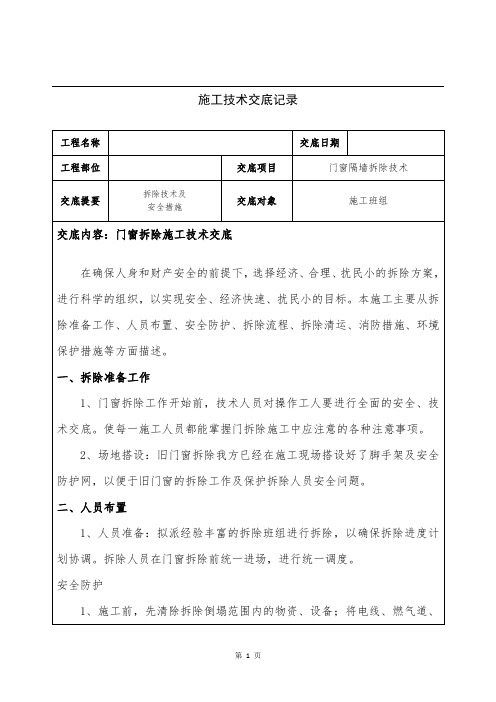 施工技术交底记录

| 工程名称 |  |  | 交底日期 |  |
|---|---|---|---|---|
| 工程部位 |  | 交底项目 | 门窗隔墙拆除技术 |  |
| 交底提要 | 拆除技术及安全措施 | 交底对象 | 施工班组 |  |

交底内容：门窗拆除施工技术交底

在确保人身和财产安全的前提下，选择经济、合理、扰民小的拆除方案，进行科学的组织，以实现安全、经济快速、扰民小的目标。本施工主要从拆除准备工作、人员布置、安全防护、拆除流程、拆除清运、消防措施、环境保护措施等方面描述。

一、拆除准备工作

1、门窗拆除工作开始前，技术人员对操作工人要进行全面的安全、技术交底。使每一施工人员都能掌握门拆除施工中应注意的各种注意事项。

2、场地搭设：旧门窗拆除我方已经在施工现场搭设好了脚手架及安全防护网，以便于旧门窗的拆除工作及保护拆除人员安全问题。

二、人员布置

1、人员准备：拟派经验丰富的拆除班组进行拆除，以确保拆除进度计划协调。拆除人员在门窗拆除前统一进场，进行统一调度。

安全防护

1、施工前，先清除拆除倒塌范围内的物资、设备；将电线、燃气道、

第 1 页